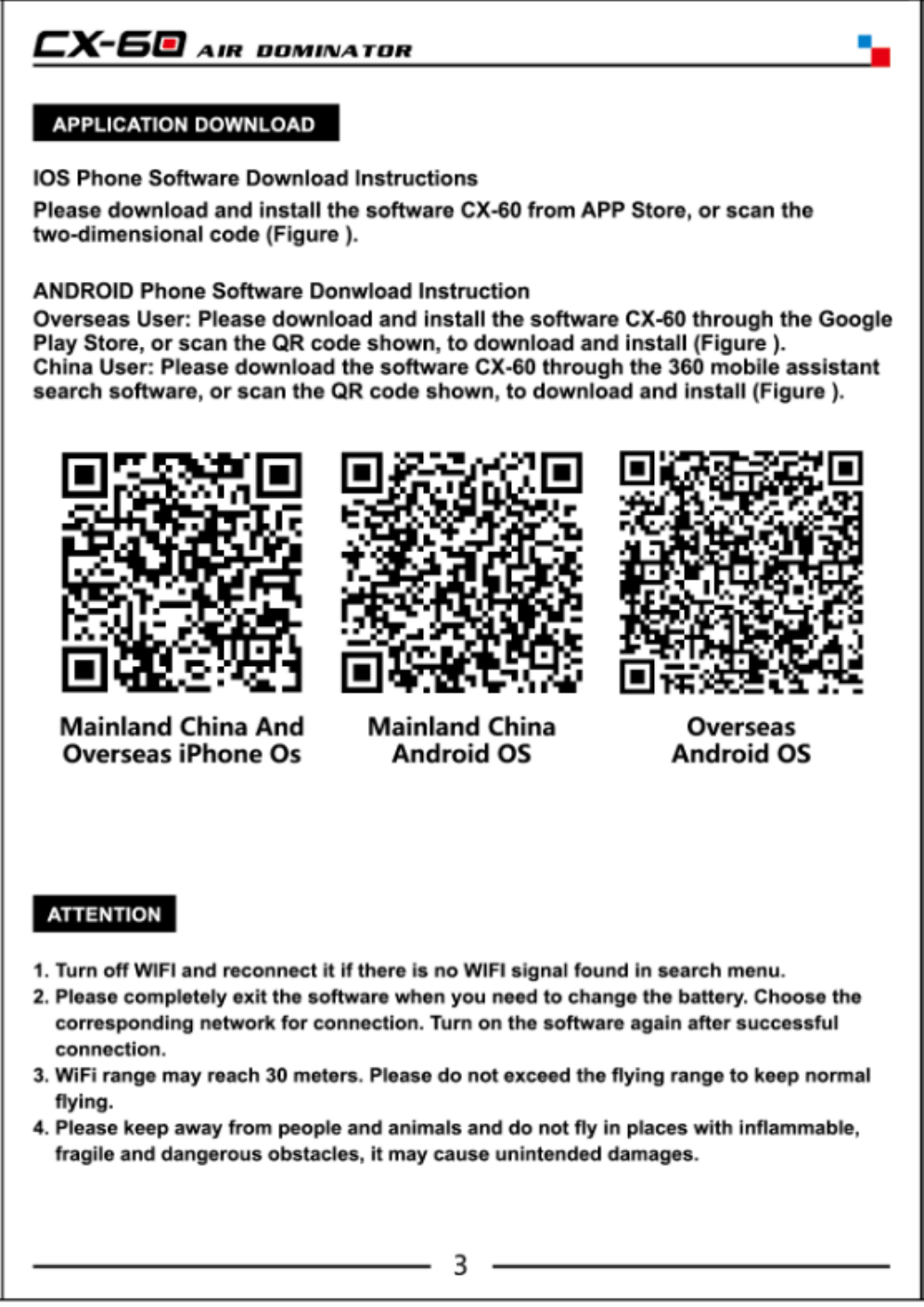 CX-60 AIR DOMINATOR

APPLICATION DOWNLOAD

IOS Phone Software Download Instructions
Please download and install the software CX-60 from APP Store, or scan the two-dimensional code (Figure ).

ANDROID Phone Software Donwload Instruction
Overseas User: Please download and install the software CX-60 through the Google Play Store, or scan the QR code shown, to download and install (Figure ).
China User: Please download the software CX-60 through the 360 mobile assistant search software, or scan the QR code shown, to download and install (Figure ).

Mainland China And Overseas iPhone Os

Mainland China Android OS

Overseas Android OS

ATTENTION

1. Turn off WIFI and reconnect it if there is no WIFI signal found in search menu.
2. Please completely exit the software when you need to change the battery. Choose the corresponding network for connection. Turn on the software again after successful connection.
3. WiFi range may reach 30 meters. Please do not exceed the flying range to keep normal flying.
4. Please keep away from people and animals and do not fly in places with inflammable, fragile and dangerous obstacles, it may cause unintended damages.

3